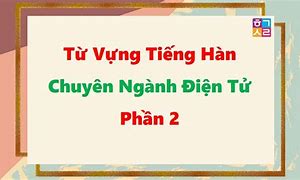 ㅎㄱ
ㅅㄹ

Từ Vựng Tiếng Hàn
Chuyên Ngành Điện Tử
Phần 2